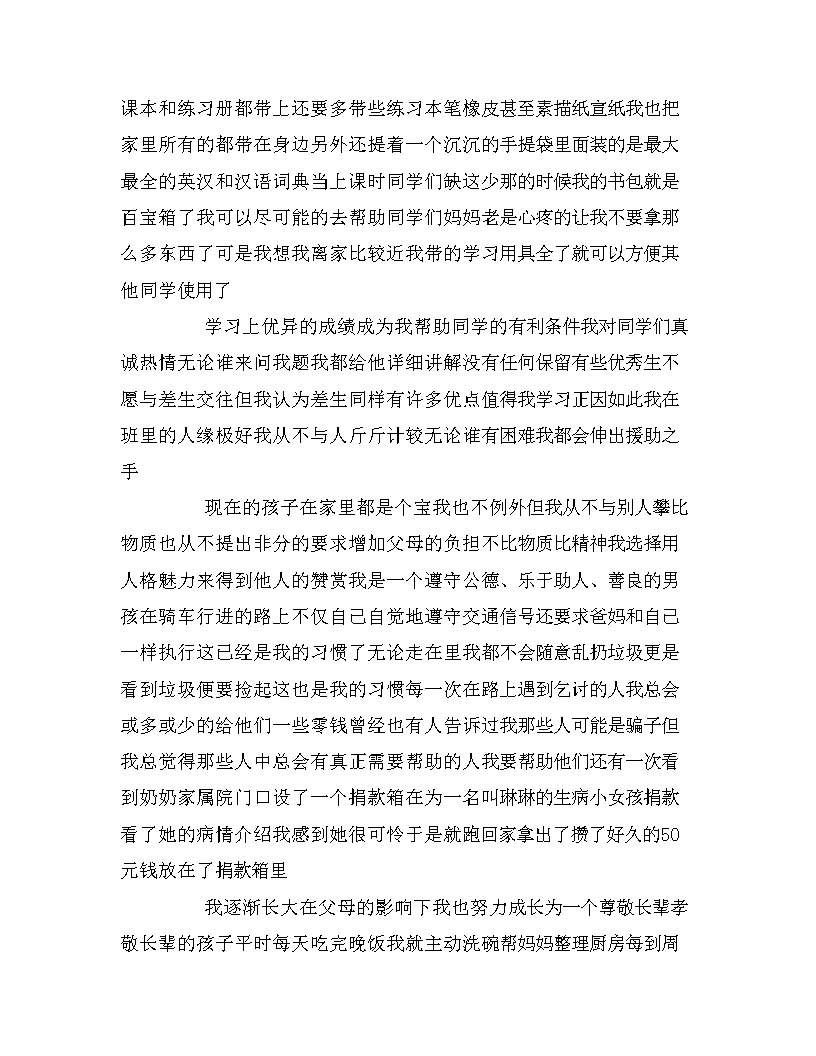 课本和练习册都带上还要多带些练习本笔橡皮甚至素描纸宣纸我也把家里所有的都带在身边另外还提着一个沉沉的手提袋里面装的是最大最全的英汉和汉语词典当上课时同学们缺这少那的时候我的书包就是百宝箱了我可以尽可能的去帮助同学们妈妈老是心疼的让我不要拿那么多东西了可是我想我离家比较近我带的学习用具全了就可以方便其他同学使用了

学习上优异的成绩成为我帮助同学的有利条件我对同学们真诚热情无论谁来问我题我都给他详细讲解没有任何保留有些优秀生不愿与差生交往但我认为差生同样有许多优点值得我学习正因如此我在班里的人缘极好我从不与人斤斤计较无论谁有困难我都会伸出援助之手

现在的孩子在家里都是个宝我也不例外但我从不与别人攀比物质也从不提出非分的要求增加父母的负担不比物质比精神我选择用人格魅力来得到他人的赞赏我是一个遵守公德、乐于助人、善良的男孩在骑车行进的路上不仅自己自觉地遵守交通信号还要求爸妈和自己一样执行这已经是我的习惯了无论走在里我都不会随意乱扔垃圾更是看到垃圾便要捡起这也是我的习惯每一次在路上遇到乞讨的人我总会或多或少的给他们一些零钱曾经也有人告诉过我那些人可能是骗子但我总觉得那些人中总会有真正需要帮助的人我要帮助他们还有一次看到奶奶家属院门口设了一个捐款箱在为一名叫琳琳的生病小女孩捐款看了她的病情介绍我感到她很可怜于是就跑回家拿出了攒了好久的50元钱放在了捐款箱里

我逐渐长大在父母的影响下我也努力成长为一个尊敬长辈孝敬长辈的孩子平时每天吃完晚饭我就主动洗碗帮妈妈整理厨房每到周